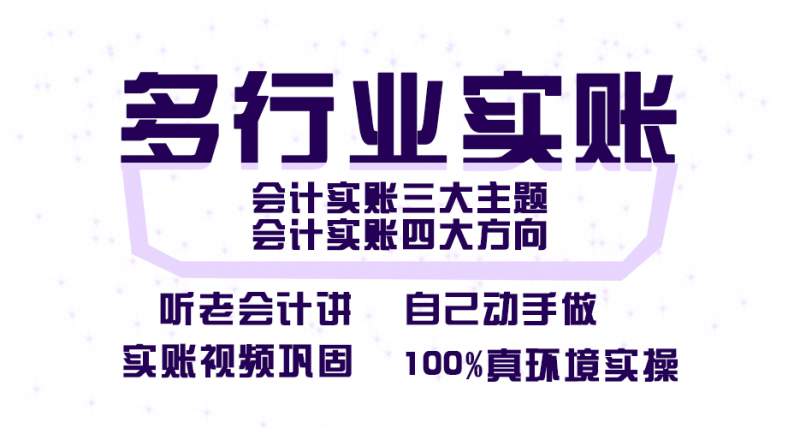 多行业实账

会计实账三大主题
会计实账四大方向

听老会计讲
自己动手做

实账视频巩固
100%真环境实操